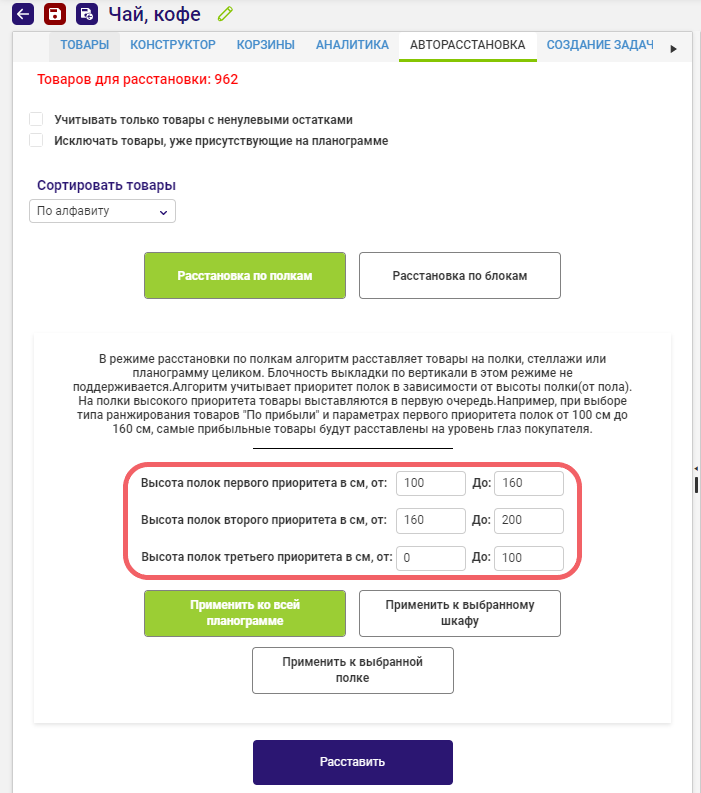 Чай, кофе

ТОВАРЫ КОНСТРУКТОР КОРЗИНЫ АНАЛИТИКА АВТОРАССТАНОВКА СОЗДАНИЕ ЗАДАЧ

Товаров для расстановки: 962

Учитывать только товары с ненулевыми остатками
Исключать товары, уже присутствующие на планограмме

Сортировать товары
По алфавиту

Расстановка по полкам
Расстановка по блокам

В режиме расстановки по полкам алгоритм расставляет товары на полки, стеллажи или планограмму целиком. Блочность выкладки по вертикали в этом режиме не поддерживается.Алгоритм учитывает приоритет полок в зависимости от высоты полки(от пола). На полки высокого приоритета товары выставляются в первую очередь.Например, при выборе типа ранжирования товаров "По прибыли" и параметрах первого приоритета полок от 100 см до 160 см, самые прибыльные товары будут расставлены на уровень глаз покупателя.

Высота полок первого приоритета в см, от: 100 До: 160
Высота полок второго приоритета в см, от: 160 До: 200
Высота полок третьего приоритета в см, от: 0 До: 100

Применить ко всей планограмме
Применить к выбранному шкафу
Применить к выбранной полке

Расставить